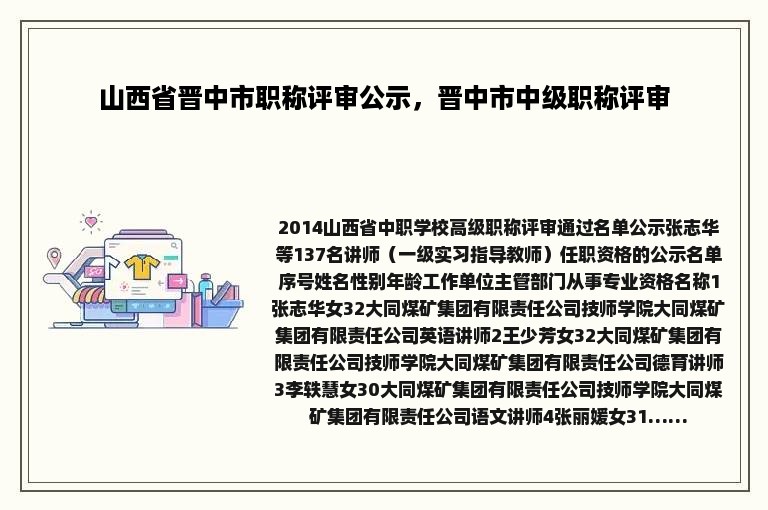 山西省晋中市职称评审公示，晋中市中级职称评审

2014山西省中职学校高级职称评审通过名单公示张志华等137名讲师（一级实习指导教师）任职资格的公示名单序号姓名性别年龄工作单位主管部门从事专业资格名称1张志华女32大同煤矿集团有限责任公司技师学院大同煤矿集团有限责任公司英语讲师2王少芳女32大同煤矿集团有限责任公司技师学院大同煤矿集团有限责任公司德育讲师3李轶慧女30大同煤矿集团有限责任公司技师学院大同煤矿集团有限责任公司语文讲师4张丽媛女31......